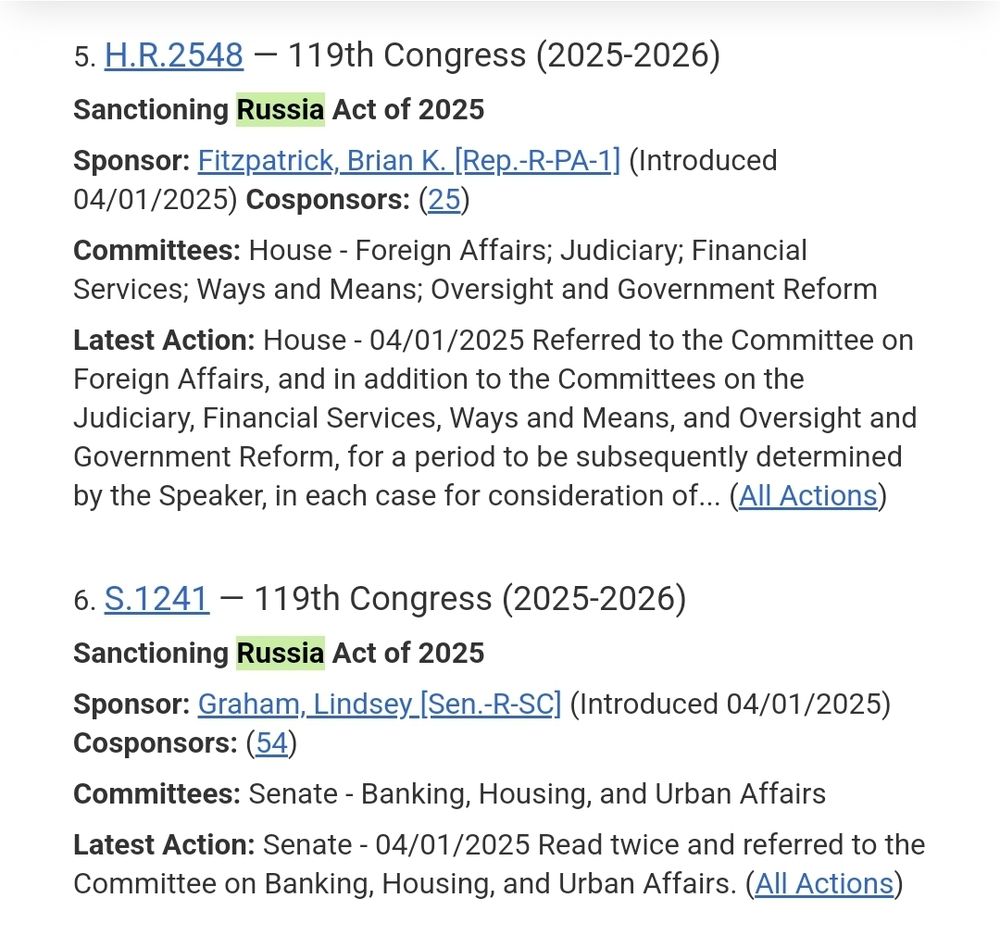 5. H.R.2548 — 119th Congress (2025-2026)

Sanctioning Russia Act of 2025

Sponsor: Fitzpatrick, Brian K. [Rep.-R-PA-1] (Introduced 04/01/2025) Cosponsors: (25)

Committees: House - Foreign Affairs; Judiciary; Financial Services; Ways and Means; Oversight and Government Reform

Latest Action: House - 04/01/2025 Referred to the Committee on Foreign Affairs, and in addition to the Committees on the Judiciary, Financial Services, Ways and Means, and Oversight and Government Reform, for a period to be subsequently determined by the Speaker, in each case for consideration of... (All Actions)

6. S.1241 — 119th Congress (2025-2026)

Sanctioning Russia Act of 2025

Sponsor: Graham, Lindsey [Sen.-R-SC] (Introduced 04/01/2025) Cosponsors: (54)

Committees: Senate - Banking, Housing, and Urban Affairs

Latest Action: Senate - 04/01/2025 Read twice and referred to the Committee on Banking, Housing, and Urban Affairs. (All Actions)